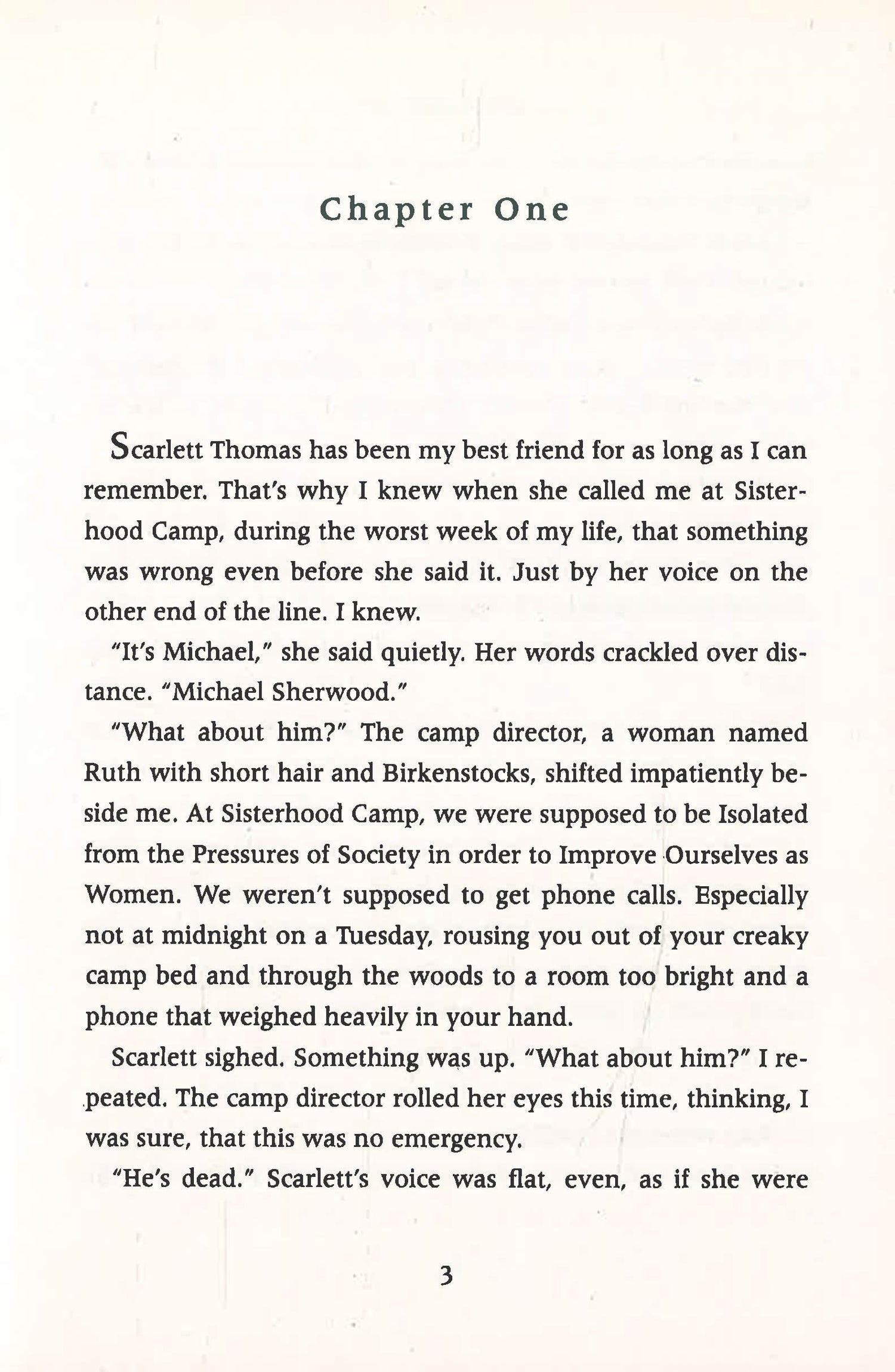 Chapter One

Scarlett Thomas has been my best friend for as long as I can remember. That's why I knew when she called me at Sisterhood Camp, during the worst week of my life, that something was wrong even before she said it. Just by her voice on the other end of the line. I knew.

"It's Michael," she said quietly. Her words crackled over distance. "Michael Sherwood."

"What about him?" The camp director, a woman named Ruth with short hair and Birkenstocks, shifted impatiently beside me. At Sisterhood Camp, we were supposed to be Isolated from the Pressures of Society in order to Improve Ourselves as Women. We weren't supposed to get phone calls. Especially not at midnight on a Tuesday, rousing you out of your creaky camp bed and through the woods to a room too bright and a phone that weighed heavily in your hand.

Scarlett sighed. Something was up. "What about him?" I repeated. The camp director rolled her eyes this time, thinking, I was sure, that this was no emergency.

"He's dead." Scarlett's voice was flat, even, as if she were

3